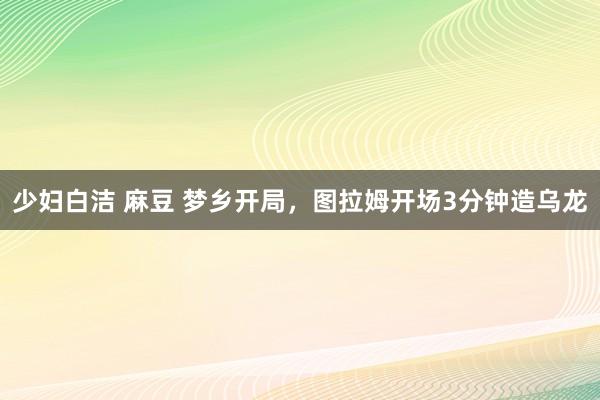 少妇白洁 麻豆 梦乡开局，图拉姆开场3分钟造乌龙